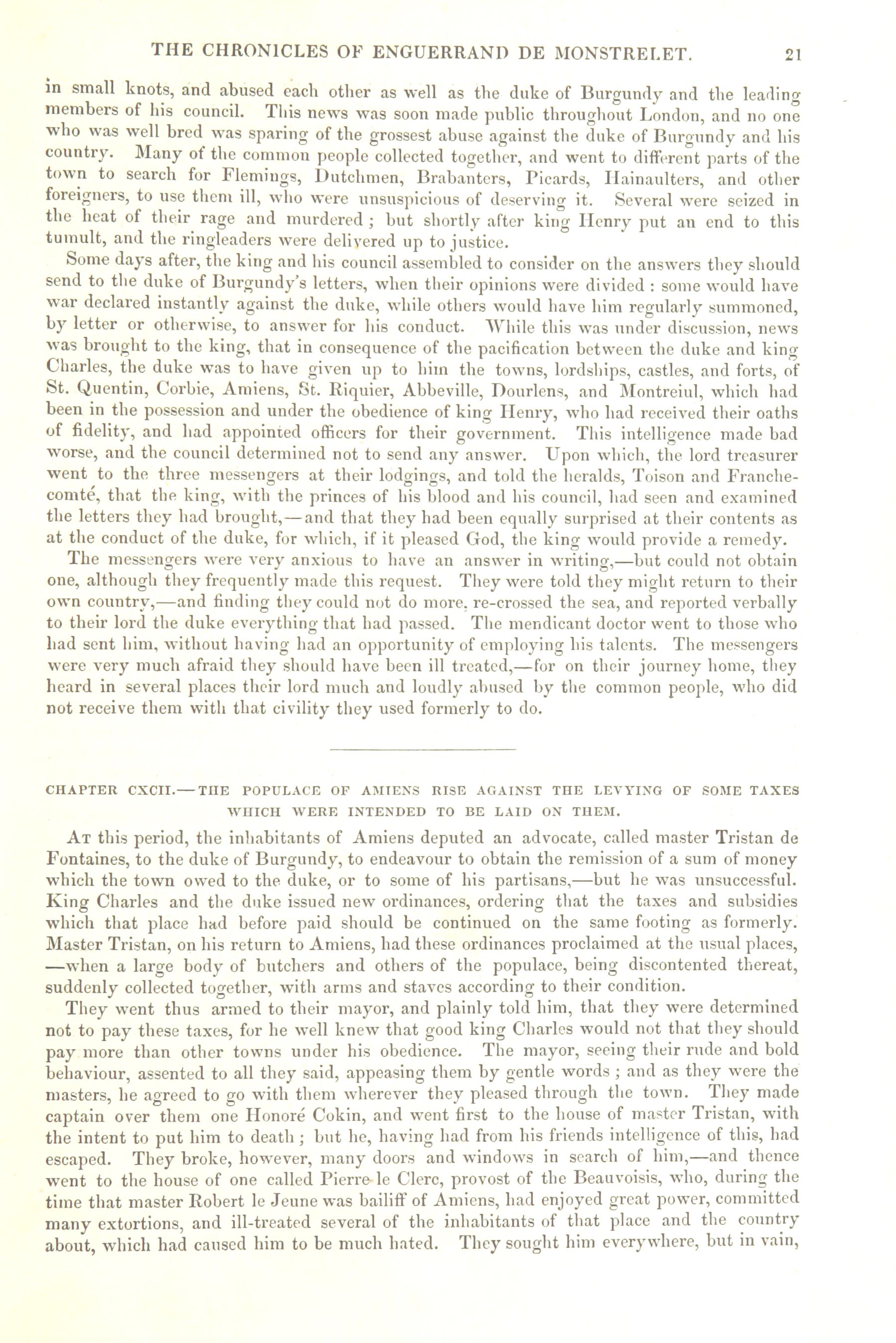 THE CHRONICLES OF ENGUERRAND DE MONSTRELET. 21

in small knots, and abused each other as well as the duke of Burgundy and the leading members of his council. This news was soon made public throughout London, and no one who was well bred was sparing of the grossest abuse against the duke of Burgundy and his country. Many of the common people collected together, and went to different parts of the town to search for Flemings, Dutchmen, Brabanters, Picards, Hainaulters, and other foreigners, to use them ill, who were unsuspicious of deserving it. Several were seized in the heat of their rage and murdered; but shortly after king Henry put an end to this tumult, and the ringleaders were delivered up to justice.

Some days after, the king and his council assembled to consider on the answers they should send to the duke of Burgundy's letters, when their opinions were divided: some would have war declared instantly against the duke, while others would have him regularly summoned, by letter or otherwise, to answer for his conduct. While this was under discussion, news was brought to the king, that in consequence of the pacification between the duke and king Charles, the duke was to have given up to him the towns, lordships, castles, and forts, of St. Quentin, Corbie, Amiens, St. Riquier, Abbeville, Dourlens, and Montreiul, which had been in the possession and under the obedience of king Henry, who had received their oaths of fidelity, and had appointed officers for their government. This intelligence made bad worse, and the council determined not to send any answer. Upon which, the lord treasurer went to the three messengers at their lodgings, and told the heralds, Toison and Franche-comté, that the king, with the princes of his blood and his council, had seen and examined the letters they had brought,—and that they had been equally surprised at their contents as at the conduct of the duke, for which, if it pleased God, the king would provide a remedy.

The messengers were very anxious to have an answer in writing,—but could not obtain one, although they frequently made this request. They were told they might return to their own country,—and finding they could not do more, re-crossed the sea, and reported verbally to their lord the duke everything that had passed. The mendicant doctor went to those who had sent him, without having had an opportunity of employing his talents. The messengers were very much afraid they should have been ill treated,—for on their journey home, they heard in several places their lord much and loudly abused by the common people, who did not receive them with that civility they used formerly to do.

CHAPTER CXCII.—THE POPULACE OF AMIENS RISE AGAINST THE LEVYING OF SOME TAXES WHICH WERE INTENDED TO BE LAID ON THEM.

At this period, the inhabitants of Amiens deputed an advocate, called master Tristan de Fontaines, to the duke of Burgundy, to endeavour to obtain the remission of a sum of money which the town owed to the duke, or to some of his partisans,—but he was unsuccessful. King Charles and the duke issued new ordinances, ordering that the taxes and subsidies which that place had before paid should be continued on the same footing as formerly. Master Tristan, on his return to Amiens, had these ordinances proclaimed at the usual places, —when a large body of butchers and others of the populace, being discontented thereat, suddenly collected together, with arms and staves according to their condition.

They went thus armed to their mayor, and plainly told him, that they were determined not to pay these taxes, for he well knew that good king Charles would not that they should pay more than other towns under his obedience. The mayor, seeing their rude and bold behaviour, assented to all they said, appeasing them by gentle words; and as they were the masters, he agreed to go with them wherever they pleased through the town. They made captain over them one Honoré Cokin, and went first to the house of master Tristan, with the intent to put him to death; but he, having had from his friends intelligence of this, had escaped. They broke, however, many doors and windows in search of him,—and thence went to the house of one called Pierre le Clerc, provost of the Beauvoisis, who, during the time that master Robert le Jeune was bailiff of Amiens, had enjoyed great power, committed many extortions, and ill-treated several of the inhabitants of that place and the country about, which had caused him to be much hated. They sought him everywhere, but in vain,